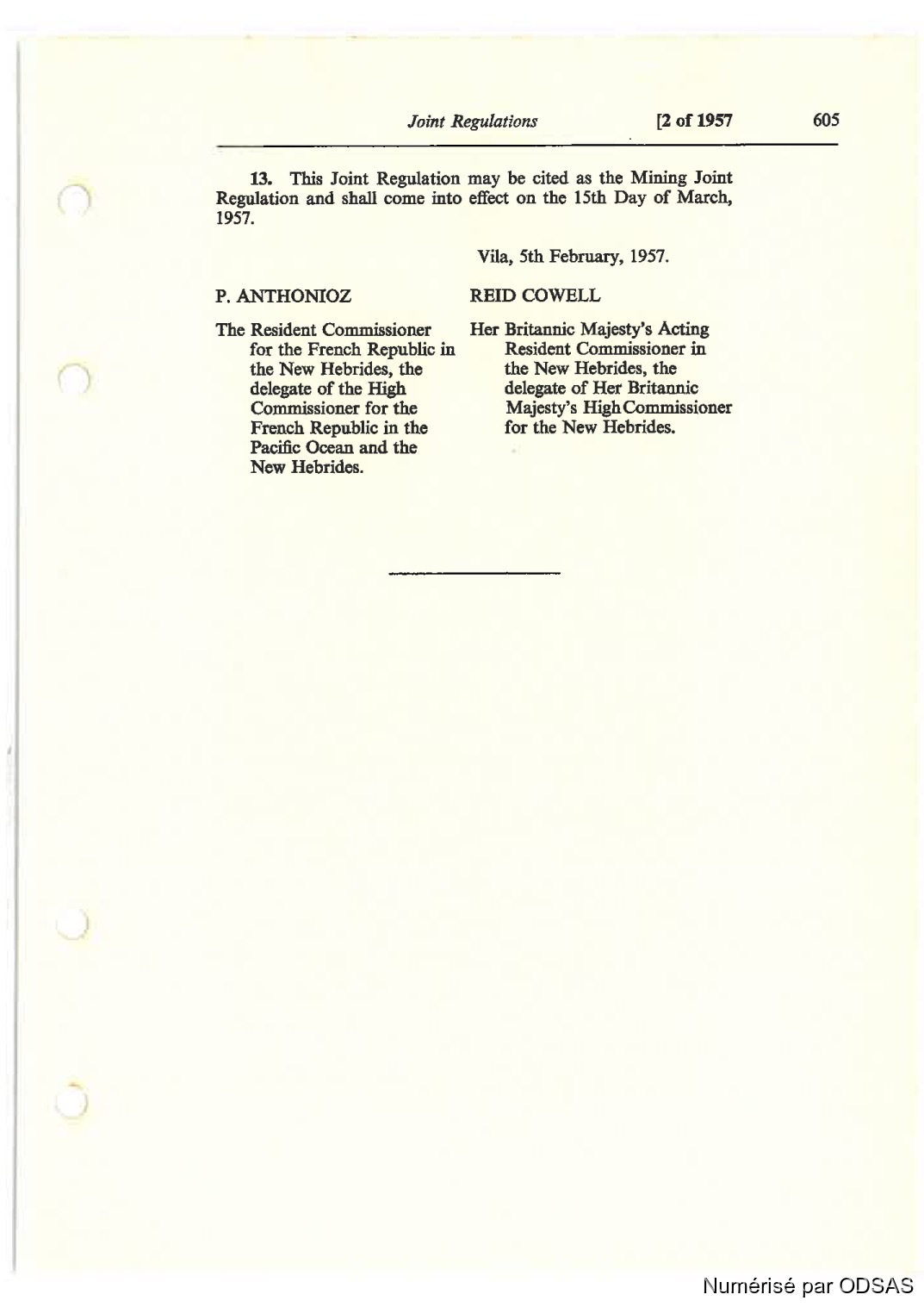 Joint Regulations [2 of 1957 605

13. This Joint Regulation may be cited as the Mining Joint Regulation and shall come into effect on the 15th Day of March, 1957.

Vila, 5th February, 1957.

P. ANTHONIOZ

The Resident Commissioner for the French Republic in the New Hebrides, the delegate of the High Commissioner for the French Republic in the Pacific Ocean and the New Hebrides.

REID COWELL

Her Britannic Majesty's Acting Resident Commissioner in the New Hebrides, the delegate of Her Britannic Majesty's High Commissioner for the New Hebrides.

Numérisé par ODSAS